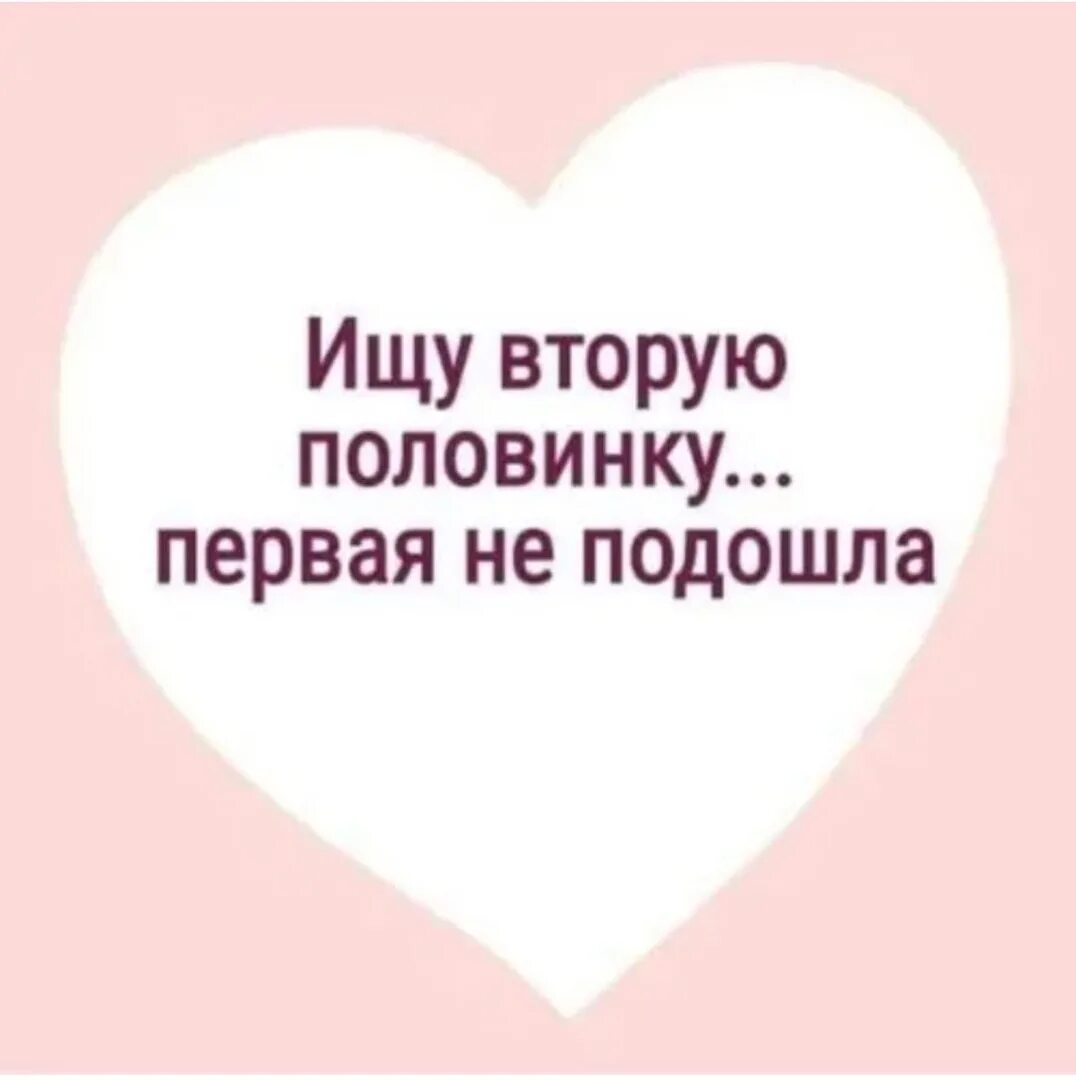 Ищу вторую половинку... первая не подошла